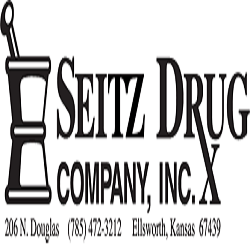 SEITZ DRUG
COMPANY, INC.

206 N. Douglas (785) 472-3212 Ellsworth, Kansas 67439